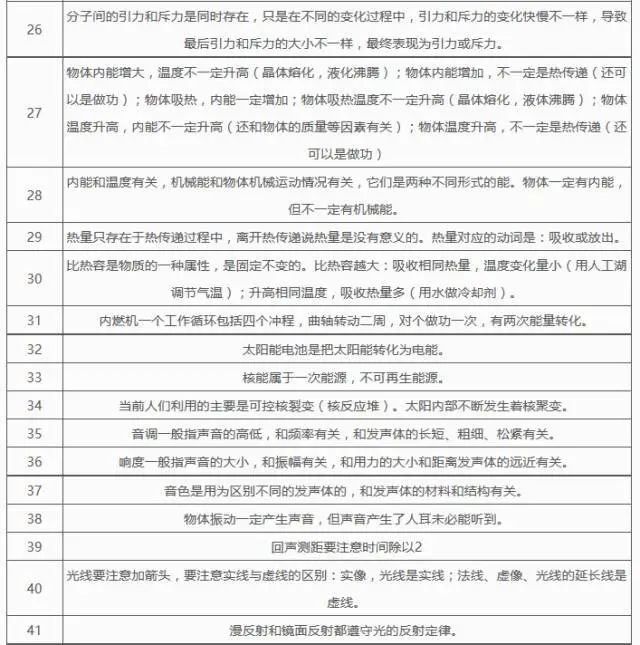 | | |
|---|---|
| 26 | 分子间的引力和斥力是同时存在，只是在不同的变化过程中，引力和斥力的变化快慢不一样，导致最后引力和斥力的大小不一样，最终表现为引力或斥力。 |
| 27 | 物体内能增大，温度不一定升高（晶体熔化，液化沸腾）；物体内能增加，不一定是热传递（还可以是做功）；物体吸热，内能一定增加；物体吸热温度不一定升高（晶体熔化，液体沸腾）；物体温度升高，内能不一定升高（还和物体的质量等因素有关）；物体温度升高，不一定是热传递（还可以是做功） |
| 28 | 内能和温度有关，机械能和物体机械运动情况有关，它们是两种不同形式的能。物体一定有内能，但不一定有机械能。 |
| 29 | 热量只存在于热传递过程中，离开热传递说热量是没有意义的。热量对应的动词是：吸收或放出。 |
| 30 | 比热容是物质的一种属性，是固定不变的。比热容越大：吸收相同热量，温度变化量小（用人工湖调节气温）；升高相同温度，吸收热量多（用水做冷却剂）。 |
| 31 | 内燃机一个工作循环包括四个冲程，曲轴转动二周，对个做功一次，有两次能量转化。 |
| 32 | 太阳能电池是把太阳能转化为电能。 |
| 33 | 核能属于一次能源，不可再生能源。 |
| 34 | 当前人们利用的主要是可控核裂变（核反应堆）。太阳内部不断发生着核聚变。 |
| 35 | 音调一般指声音的高低，和频率有关，和发声体的长短、粗细、松紧有关。 |
| 36 | 响度一般指声音的大小，和振幅有关，和用力的大小和距离发声体的远近有关。 |
| 37 | 音色是用为区别不同的发声体的，和发声体的材料和结构有关。 |
| 38 | 物体振动一定产生声音，但声音产生了人耳未必能听到。 |
| 39 | 回声测距要注意时间除以2 |
| 40 | 光线要注意加箭头，要注意实线与虚线的区别：实像，光线是实线；法线、虚像、光线的延长线是虚线。 |
| 41 | 漫反射和镜面反射都遵守光的反射定律。 |